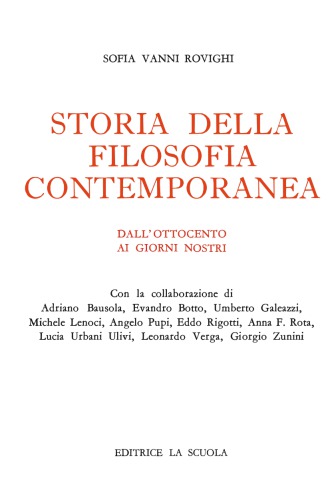 SOFIA VANNI ROVIGHI

STORIA DELLA FILOSOFIA CONTEMPORANEA

DALL'OTTOCENTO AI GIORNI NOSTRI

Con la collaborazione di Adriano Bausola, Evandro Botto, Umberto Galeazzi, Michele Lenoci, Angelo Pupi, Eddo Rigotti, Anna F. Rota, Lucia Urbani Ulivi, Leonardo Verga, Giorgio Zunini

EDITRICE LA SCUOLA